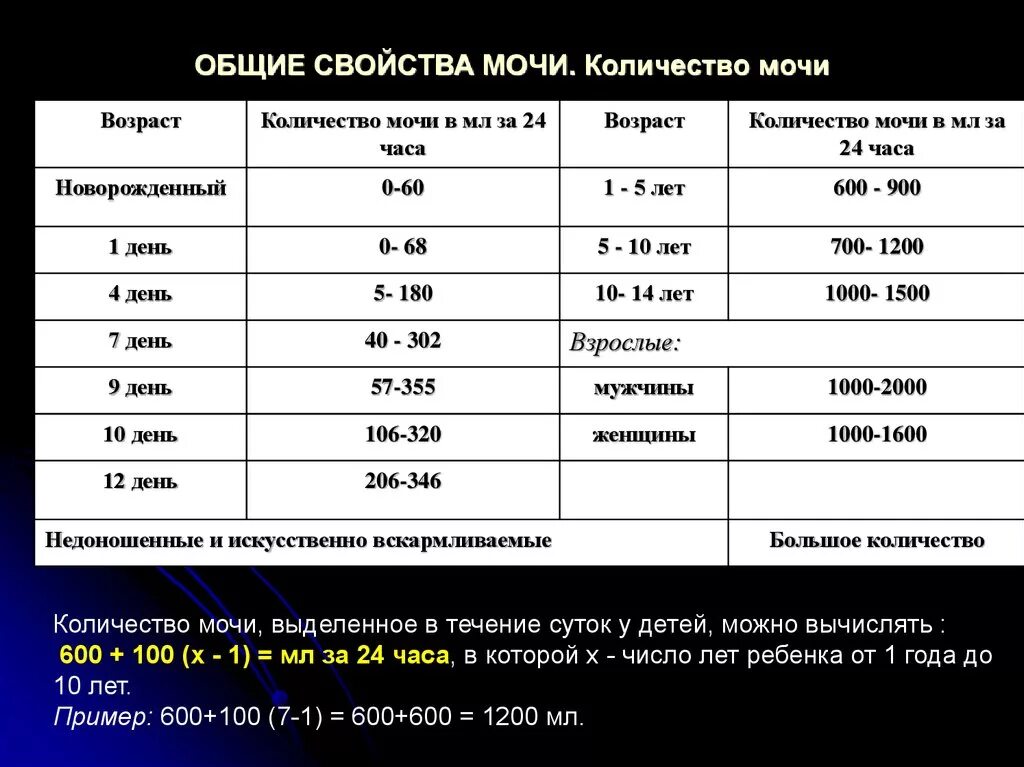 ОБЩИЕ СВОЙСТВА МОЧИ. Количество мочи

| Возраст | Количество мочи в мл за 24 часа | Возраст | Количество мочи в мл за 24 часа |
|---|---|---|---|
| Новорожденный | 0-60 | 1 - 5 лет | 600 - 900 |
| 1 день | 0- 68 | 5 - 10 лет | 700- 1200 |
| 4 день | 5- 180 | 10- 14 лет | 1000- 1500 |
| 7 день | 40 - 302 | Взрослые: | |
| 9 день | 57-355 | мужчины | 1000-2000 |
| 10 день | 106-320 | женщины | 1000-1600 |
| 12 день | 206-346 | | |
| Недоношенные и искусственно вскармливаемые | | | Большое количество |

Количество мочи, выделенное в течение суток у детей, можно вычислять : 600 + 100 (х - 1) = мл за 24 часа, в которой х - число лет ребенка от 1 года до 10 лет.
Пример: 600+100 (7-1) = 600+600 = 1200 мл.